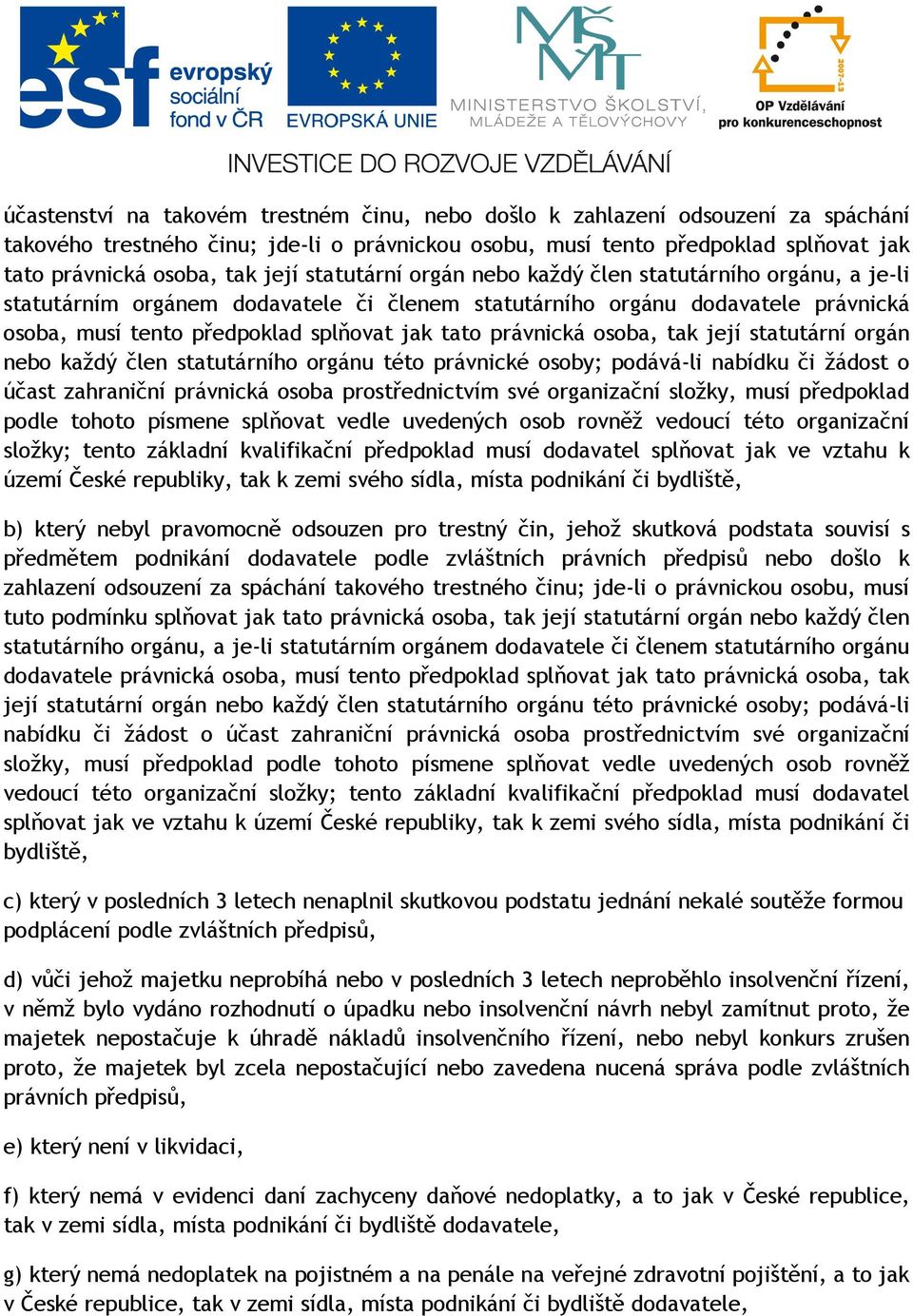 esf evropský sociální fond v ČR

EVROPSKÁ UNIE

MŠMT MINISTERSTVO ŠKOLSTVÍ, MLÁDEŽE A TĚLOVÝCHOVY

2007-13 OP Vzdělávání pro konkurenceschopnost

INVESTICE DO ROZVOJE VZDĚLÁVÁNÍ

účastenství na takovém trestném činu, nebo došlo k zahlazení odsouzení za spáchání takového trestného činu; jde-li o právnickou osobu, musí tento předpoklad splňovat jak tato právnická osoba, tak její statutární orgán nebo každý člen statutárního orgánu, a je-li statutárním orgánem dodavatele či členem statutárního orgánu dodavatele právnická osoba, musí tento předpoklad splňovat jak tato právnická osoba, tak její statutární orgán nebo každý člen statutárního orgánu této právnické osoby; podává-li nabídku či žádost o účast zahraniční právnická osoba prostřednictvím své organizační složky, musí předpoklad podle tohoto písmene splňovat vedle uvedených osob rovněž vedoucí této organizační složky; tento základní kvalifikační předpoklad musí dodavatel splňovat jak ve vztahu k území České republiky, tak k zemi svého sídla, místa podnikání či bydliště,

b) který nebyl pravomocně odsouzen pro trestný čin, jehož skutková podstata souvisí s předmětem podnikání dodavatele podle zvláštních právních předpisů nebo došlo k zahlazení odsouzení za spáchání takového trestného činu; jde-li o právnickou osobu, musí tuto podmínku splňovat jak tato právnická osoba, tak její statutární orgán nebo každý člen statutárního orgánu, a je-li statutárním orgánem dodavatele či členem statutárního orgánu dodavatele právnická osoba, musí tento předpoklad splňovat jak tato právnická osoba, tak její statutární orgán nebo každý člen statutárního orgánu této právnické osoby; podává-li nabídku či žádost o účast zahraniční právnická osoba prostřednictvím své organizační složky, musí předpoklad podle tohoto písmene splňovat vedle uvedených osob rovněž vedoucí této organizační složky; tento základní kvalifikační předpoklad musí dodavatel splňovat jak ve vztahu k území České republiky, tak k zemi svého sídla, místa podnikání či bydliště,

c) který v posledních 3 letech nenaplnil skutkovou podstatu jednání nekalé soutěže formou podplácení podle zvláštních předpisů,

d) vůči jehož majetku neprobíhá nebo v posledních 3 letech neproběhlo insolvenční řízení, v němž bylo vydáno rozhodnutí o úpadku nebo insolvenční návrh nebyl zamítnut proto, že majetek nepostačuje k úhradě nákladů insolvenčního řízení, nebo nebyl konkurs zrušen proto, že majetek byl zcela nepostačující nebo zavedena nucená správa podle zvláštních právních předpisů,

e) který není v likvidaci,

f) který nemá v evidenci daní zachyceny daňové nedoplatky, a to jak v České republice, tak v zemi sídla, místa podnikání či bydliště dodavatele,

g) který nemá nedoplatek na pojistném a na penále na veřejné zdravotní pojištění, a to jak v České republice, tak v zemi sídla, místa podnikání či bydliště dodavatele,